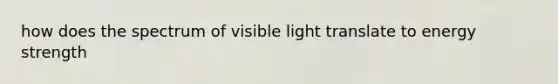 how does the spectrum of visible light translate to energy strength